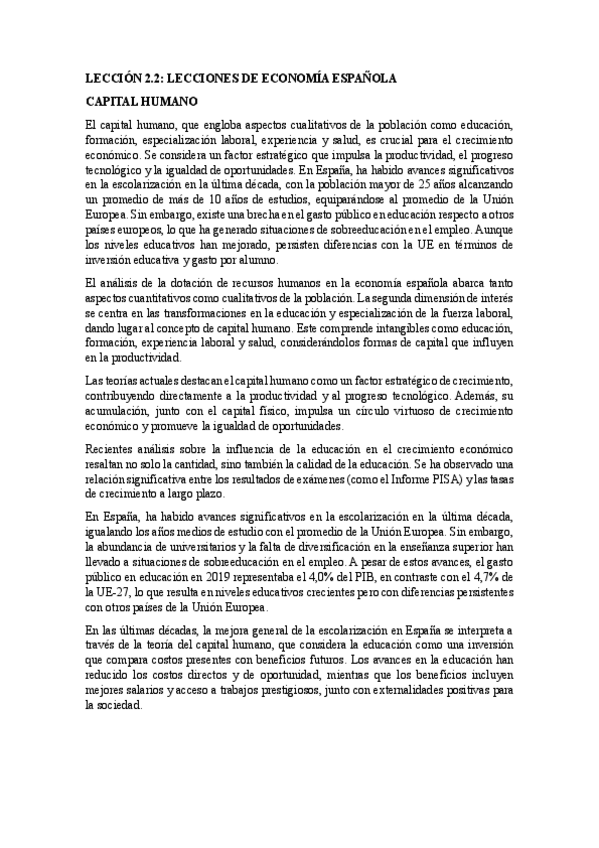 LECCIÓN 2.2: LECCIONES DE ECONOMÍA ESPAÑOLA

CAPITAL HUMANO

El capital humano, que engloba aspectos cualitativos de la población como educación, formación, especialización laboral, experiencia y salud, es crucial para el crecimiento económico. Se considera un factor estratégico que impulsa la productividad, el progreso tecnológico y la igualdad de oportunidades. En España, ha habido avances significativos en la escolarización en la última década, con la población mayor de 25 años alcanzando un promedio de más de 10 años de estudios, equiparándose al promedio de la Unión Europea. Sin embargo, existe una brecha en el gasto público en educación respecto a otros países europeos, lo que ha generado situaciones de sobreeducación en el empleo. Aunque los niveles educativos han mejorado, persisten diferencias con la UE en términos de inversión educativa y gasto por alumno.

El análisis de la dotación de recursos humanos en la economía española abarca tanto aspectos cuantitativos como cualitativos de la población. La segunda dimensión de interés se centra en las transformaciones en la educación y especialización de la fuerza laboral, dando lugar al concepto de capital humano. Este comprende intangibles como educación, formación, experiencia laboral y salud, considerándolos formas de capital que influyen en la productividad.

Las teorías actuales destacan el capital humano como un factor estratégico de crecimiento, contribuyendo directamente a la productividad y al progreso tecnológico. Además, su acumulación, junto con el capital físico, impulsa un círculo virtuoso de crecimiento económico y promueve la igualdad de oportunidades.

Recientes análisis sobre la influencia de la educación en el crecimiento económico resaltan no solo la cantidad, sino también la calidad de la educación. Se ha observado una relación significativa entre los resultados de exámenes (como el Informe PISA) y las tasas de crecimiento a largo plazo.

En España, ha habido avances significativos en la escolarización en la última década, igualando los años medios de estudio con el promedio de la Unión Europea. Sin embargo, la abundancia de universitarios y la falta de diversificación en la enseñanza superior han llevado a situaciones de sobreeducación en el empleo. A pesar de estos avances, el gasto público en educación en 2019 representaba el 4,0% del PIB, en contraste con el 4,7% de la UE-27, lo que resulta en niveles educativos crecientes pero con diferencias persistentes con otros países de la Unión Europea.

En las últimas décadas, la mejora general de la escolarización en España se interpreta a través de la teoría del capital humano, que considera la educación como una inversión que compara costos presentes con beneficios futuros. Los avances en la educación han reducido los costos directos y de oportunidad, mientras que los beneficios incluyen mejores salarios y acceso a trabajos prestigiosos, junto con externalidades positivas para la sociedad.